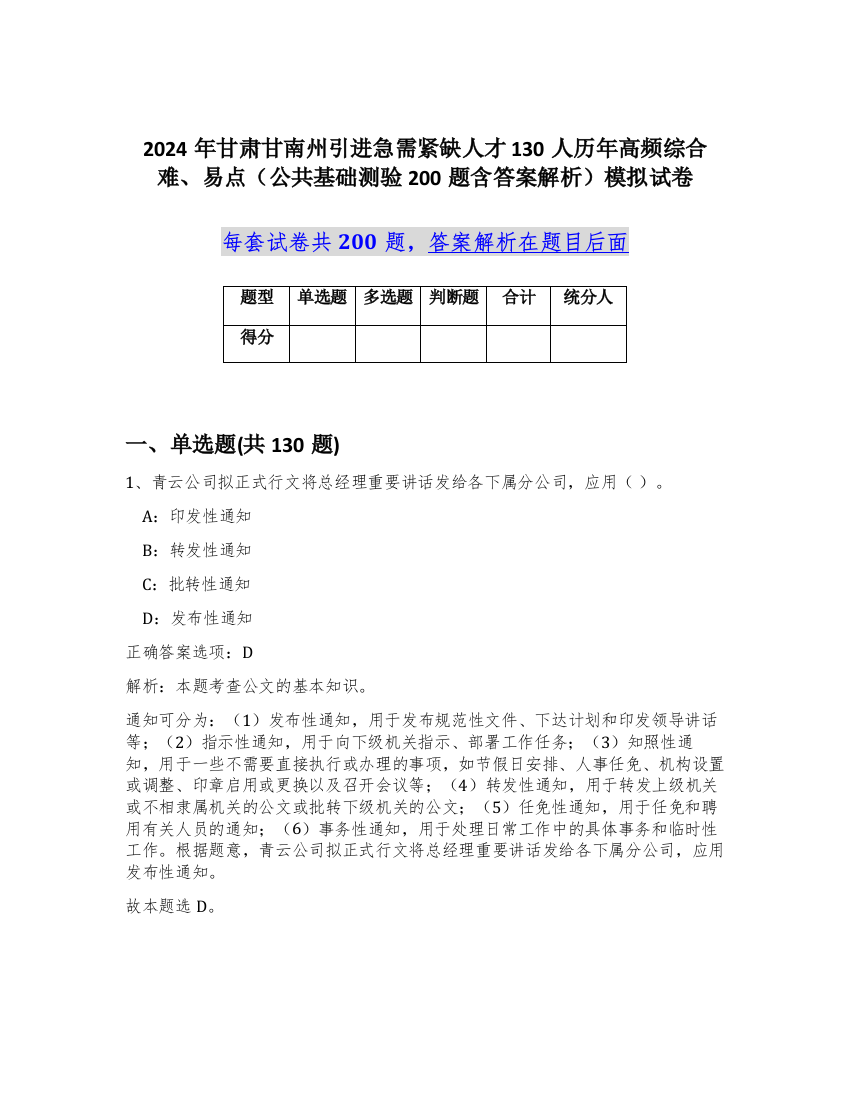 2024 年甘肃甘南州引进急需紧缺人才 130 人历年高频综合难、易点（公共基础测验 200 题含答案解析）模拟试卷

每套试卷共 200 题，答案解析在题目后面

| 题型 | 单选题 | 多选题 | 判断题 | 合计 | 统分人 |
|---|---|---|---|---|---|
| 得分 | | | | | |

一、单选题(共 130 题)

1、青云公司拟正式行文将总经理重要讲话发给各下属分公司，应用（ ）。

A：印发性通知

B：转发性通知

C：批转性通知

D：发布性通知

正确答案选项：D

解析：本题考查公文的基本知识。

通知可分为：（1）发布性通知，用于发布规范性文件、下达计划和印发领导讲话等；（2）指示性通知，用于向下级机关指示、部署工作任务；（3）知照性通知，用于一些不需要直接执行或办理的事项，如节假日安排、人事任免、机构设置或调整、印章启用或更换以及召开会议等；（4）转发性通知，用于转发上级机关或不相隶属机关的公文或批转下级机关的公文；（5）任免性通知，用于任免和聘用有关人员的通知；（6）事务性通知，用于处理日常工作中的具体事务和临时性工作。根据题意，青云公司拟正式行文将总经理重要讲话发给各下属分公司，应用发布性通知。

故本题选 D。